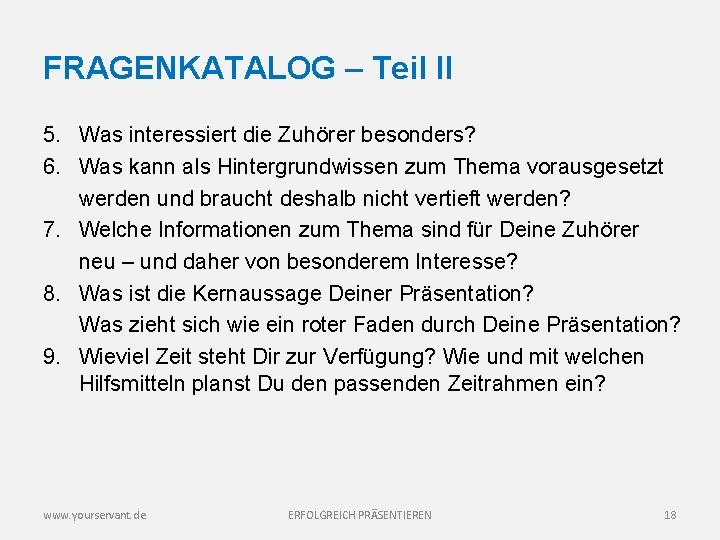 FRAGENKATALOG – Teil II

5. Was interessiert die Zuhörer besonders?
6. Was kann als Hintergrundwissen zum Thema vorausgesetzt werden und braucht deshalb nicht vertieft werden?
7. Welche Informationen zum Thema sind für Deine Zuhörer neu – und daher von besonderem Interesse?
8. Was ist die Kernaussage Deiner Präsentation? Was zieht sich wie ein roter Faden durch Deine Präsentation?
9. Wieviel Zeit steht Dir zur Verfügung? Wie und mit welchen Hilfsmitteln planst Du den passenden Zeitrahmen ein?

www.yourservant.de

ERFOLGREICH PRÄSENTIEREN

18